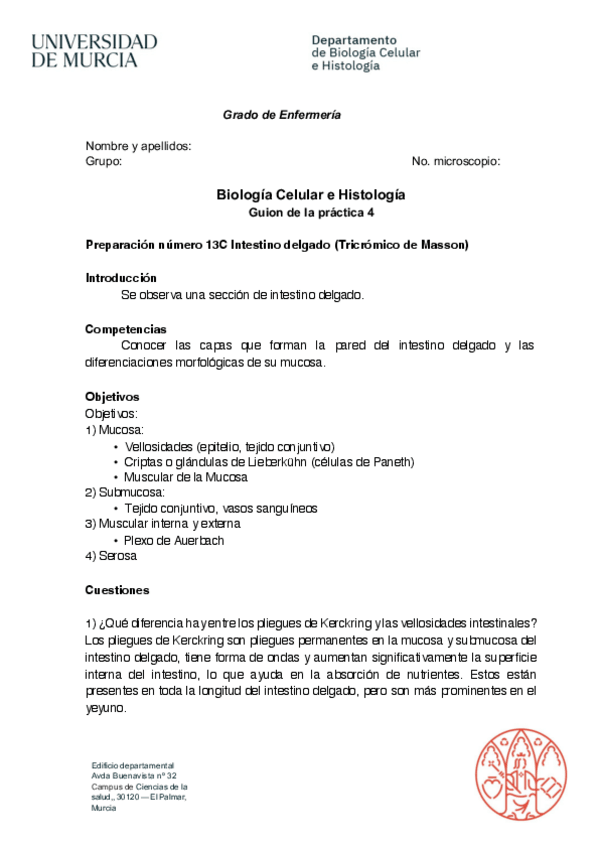 UNIVERSIDAD DE MURCIA

Departamento de Biología Celular e Histología

Grado de Enfermería

Nombre y apellidos:
Grupo:

No. microscopio:

Biología Celular e Histología
Guion de la práctica 4

Preparación número 13C Intestino delgado (Tricrómico de Masson)

Introducción
Se observa una sección de intestino delgado.

Competencias
Conocer las capas que forman la pared del intestino delgado y las diferenciaciones morfológicas de su mucosa.

Objetivos
Objetivos:
1) Mucosa:
• Vellosidades (epitelio, tejido conjuntivo)
• Criptas o glándulas de Lieberkühn (células de Paneth)
• Muscular de la Mucosa
2) Submucosa:
• Tejido conjuntivo, vasos sanguíneos
3) Muscular interna y externa
• Plexo de Auerbach
4) Serosa

Cuestiones

1) ¿Qué diferencia hay entre los pliegues de Kerckring y las vellosidades intestinales? Los pliegues de Kerckring son pliegues permanentes en la mucosa y submucosa del intestino delgado, tiene forma de ondas y aumentan significativamente la superficie interna del intestino, lo que ayuda en la absorción de nutrientes. Estos están presentes en toda la longitud del intestino delgado, pero son más prominentes en el yeyuno.

Edificio departamental
Avda Buenavista nº 32
Campus de Ciencias de la salud,, 30120 — El Palmar, Murcia